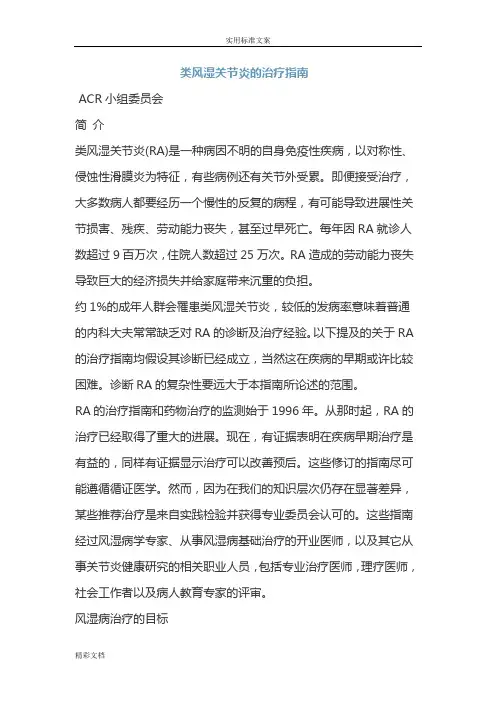 实用标准文案

类风湿关节炎的治疗指南

ACR 小组委员会

简 介

类风湿关节炎(RA)是一种病因不明的自身免疫性疾病，以对称性、侵蚀性滑膜炎为特征，有些病例还有关节外受累。即便接受治疗，大多数病人都要经历一个慢性的反复的病程，有可能导致进展性关节损害、残疾、劳动能力丧失，甚至过早死亡。每年因 RA 就诊人数超过 9 百万次，住院人数超过 25 万次。RA 造成的劳动能力丧失导致巨大的经济损失并给家庭带来沉重的负担。

约 1%的成年人群会罹患类风湿关节炎，较低的发病率意味着普通的内科大夫常常缺乏对 RA 的诊断及治疗经验。以下提及的关于 RA 的治疗指南均假设其诊断已经成立，当然这在疾病的早期或许比较困难。诊断 RA 的复杂性要远大于本指南所论述的范围。

RA 的治疗指南和药物治疗的监测始于 1996 年。从那时起，RA 的治疗已经取得了重大的进展。现在，有证据表明在疾病早期治疗是有益的，同样有证据显示治疗可以改善预后。这些修订的指南尽可能遵循循证医学。然而，因为在我们的知识层次仍存在显著差异，某些推荐治疗是来自实践检验并获得专业委员会认可的。这些指南经过风湿病学专家、从事风湿病基础治疗的开业医师，以及其它从事关节炎健康研究的相关职业人员，包括专业治疗医师，理疗医师，社会工作者以及病人教育专家的评审。

风湿病治疗的目标

精彩文档